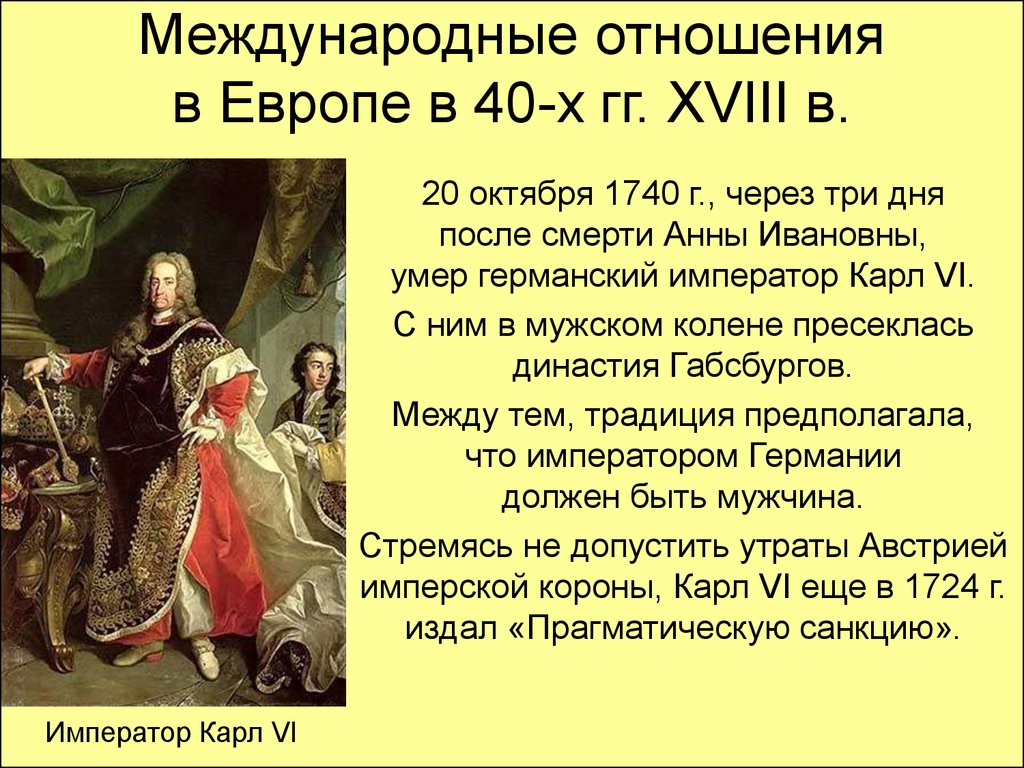 Международные отношения в Европе в 40-х гг. XVIII в.

20 октября 1740 г., через три дня после смерти Анны Ивановны, умер германский император Карл VI.

С ним в мужском колене пресеклась династия Габсбургов.

Между тем, традиция предполагала, что императором Германии должен быть мужчина.

Стремясь не допустить утраты Австрией имперской короны, Карл VI еще в 1724 г. издал «Прагматическую санкцию».

Император Карл VI